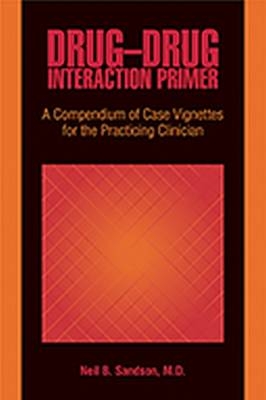 DRUG–DRUG INTERACTION PRIMER

A Compendium of Case Vignettes for the Practicing Clinician

Neil B. Sandson, M.D.